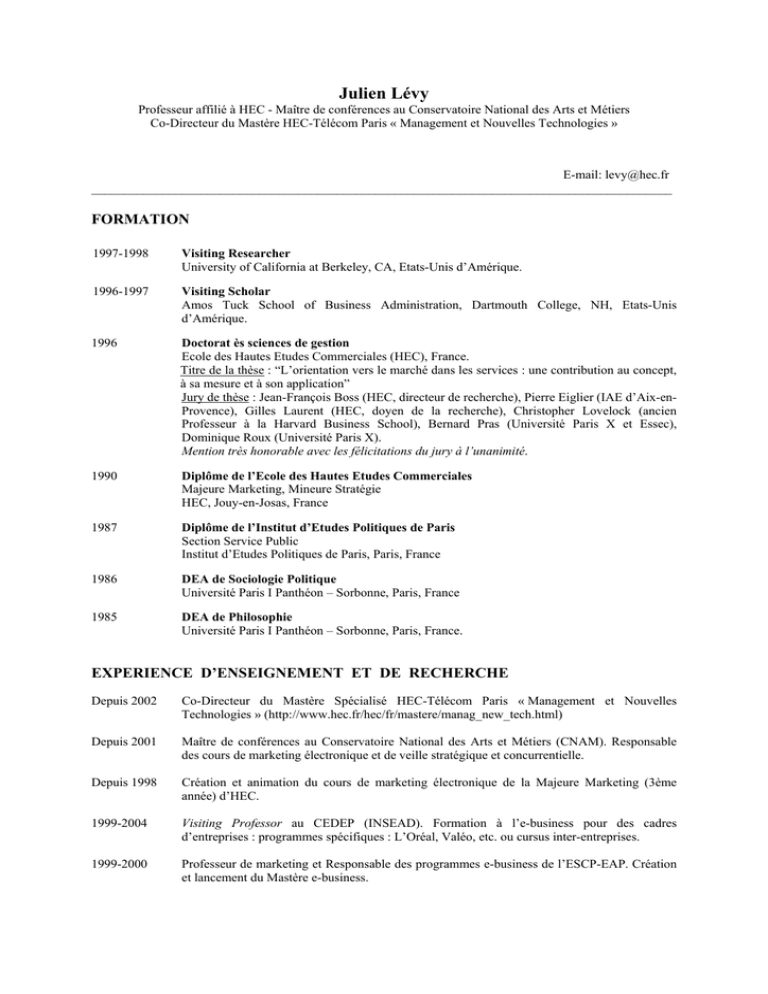 Julien Lévy

Professeur affilié à HEC - Maître de conférences au Conservatoire National des Arts et Métiers
Co-Directeur du Mastère HEC-Télécom Paris « Management et Nouvelles Technologies »

E-mail: levy@hec.fr

FORMATION

1997-1998 Visiting Researcher
University of California at Berkeley, CA, Etats-Unis d'Amérique.

1996-1997 Visiting Scholar
Amos Tuck School of Business Administration, Dartmouth College, NH, Etats-Unis d'Amérique.

1996 Doctorat ès sciences de gestion
Ecole des Hautes Etudes Commerciales (HEC), France.
Titre de la thèse : "L'orientation vers le marché dans les services : une contribution au concept, à sa mesure et à son application"
Jury de thèse : Jean-François Boss (HEC, directeur de recherche), Pierre Eiglier (IAE d'Aix-en-Provence), Gilles Laurent (HEC, doyen de la recherche), Christopher Lovelock (ancien Professeur à la Harvard Business School), Bernard Pras (Université Paris X et Essec), Dominique Roux (Université Paris X).
Mention très honorable avec les félicitations du jury à l'unanimité.

1990 Diplôme de l'Ecole des Hautes Etudes Commerciales
Majeure Marketing, Mineure Stratégie
HEC, Jouy-en-Josas, France

1987 Diplôme de l'Institut d'Etudes Politiques de Paris
Section Service Public
Institut d'Etudes Politiques de Paris, Paris, France

1986 DEA de Sociologie Politique
Université Paris I Panthéon – Sorbonne, Paris, France

1985 DEA de Philosophie
Université Paris I Panthéon – Sorbonne, Paris, France.

EXPERIENCE D'ENSEIGNEMENT ET DE RECHERCHE

Depuis 2002 Co-Directeur du Mastère Spécialisé HEC-Télécom Paris « Management et Nouvelles Technologies » (http://www.hec.fr/hec/fr/mastere/manag_new_tech.html)

Depuis 2001 Maître de conférences au Conservatoire National des Arts et Métiers (CNAM). Responsable des cours de marketing électronique et de veille stratégique et concurrentielle.

Depuis 1998 Création et animation du cours de marketing électronique de la Majeure Marketing (3ème année) d'HEC.

1999-2004 Visiting Professor au CEDEP (INSEAD). Formation à l'e-business pour des cadres d'entreprises : programmes spécifiques : L'Oréal, Valéo, etc. ou cursus inter-entreprises.

1999-2000 Professeur de marketing et Responsable des programmes e-business de l'ESCP-EAP. Création et lancement du Mastère e-business.